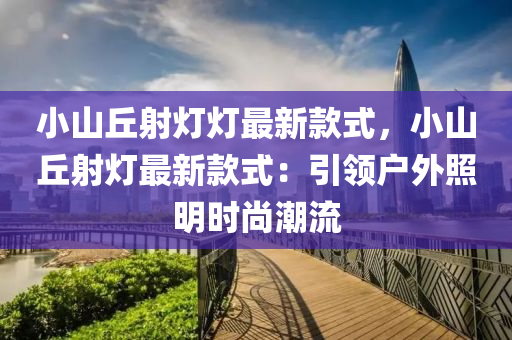 小山丘射灯灯最新款式，小山丘射灯最新款式：引领户外照明时尚潮流